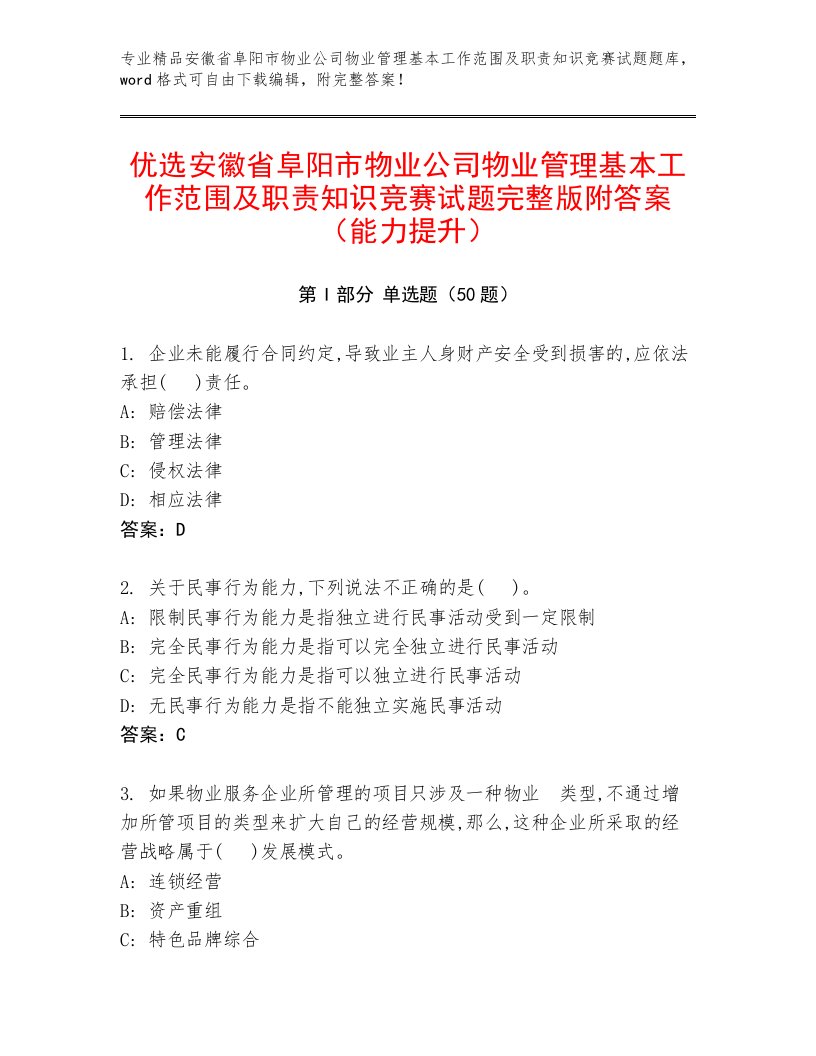 专业精品安徽省阜阳市物业公司物业管理基本工作范围及职责知识竞赛试题题库，word格式可自由下载编辑，附完整答案！

优选安徽省阜阳市物业公司物业管理基本工作范围及职责知识竞赛试题完整版附答案（能力提升）

第Ⅰ部分 单选题（50题）

1. 企业未能履行合同约定,导致业主人身财产安全受到损害的,应依法承担(　)责任。
A: 赔偿法律
B: 管理法律
C: 侵权法律
D: 相应法律
答案：D

2. 关于民事行为能力,下列说法不正确的是(　)。
A: 限制民事行为能力是指独立进行民事活动受到一定限制
B: 完全民事行为能力是指可以完全独立进行民事活动
C: 完全民事行为能力是指可以独立进行民事活动
D: 无民事行为能力是指不能独立实施民事活动
答案：C

3. 如果物业服务企业所管理的项目只涉及一种物业　类型,不通过增加所管项目的类型来扩大自己的经营规模,那么,这种企业所采取的经营战略属于(　)发展模式。
A: 连锁经营
B: 资产重组
C: 特色品牌综合